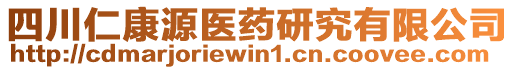 四川仁康源医药研究有限公司
http://cdmarjoriewin1.cn.coovee.com